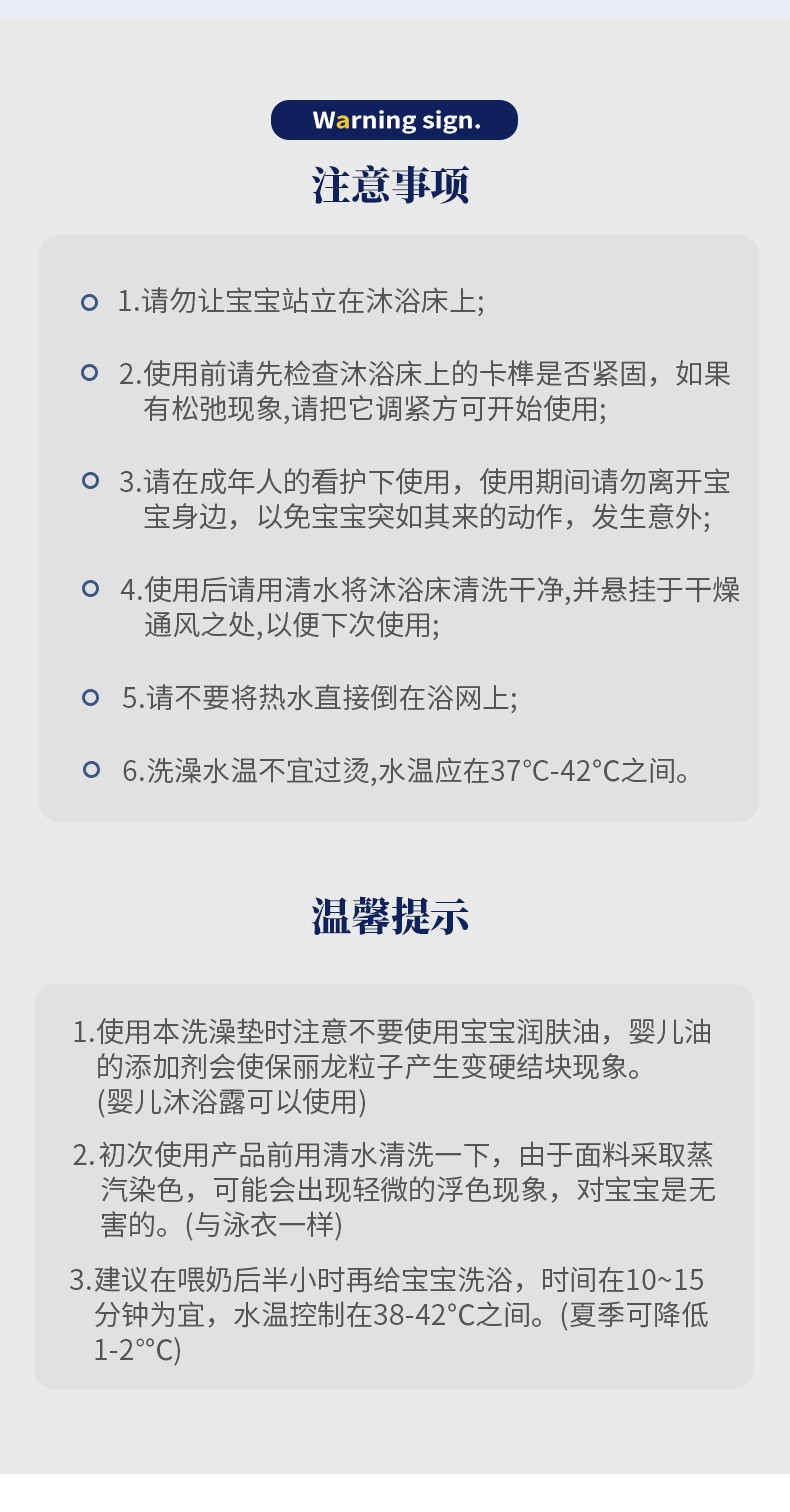 Warning sign.

注意事项

1.请勿让宝宝站立在沐浴床上;

2.使用前请先检查沐浴床上的卡榫是否紧固，如果有松弛现象,请把它调紧方可开始使用;

3.请在成年人的看护下使用，使用期间请勿离开宝宝身边，以免宝宝突如其来的动作，发生意外;

4.使用后请用清水将沐浴床清洗干净,并悬挂于干燥通风之处,以便下次使用;

5.请不要将热水直接倒在浴网上;

6.洗澡水温不宜过烫,水温应在37°C-42°C之间。

温馨提示

1.使用本洗澡垫时注意不要使用宝宝润肤油，婴儿油的添加剂会使保丽龙粒子产生变硬结块现象。(婴儿沐浴露可以使用)

2.初次使用产品前用清水清洗一下，由于面料采取蒸汽染色，可能会出现轻微的浮色现象，对宝宝是无害的。(与泳衣一样)

3.建议在喂奶后半小时再给宝宝洗浴，时间在10~15分钟为宜，水温控制在38-42°C之间。(夏季可降低1-2°°C)